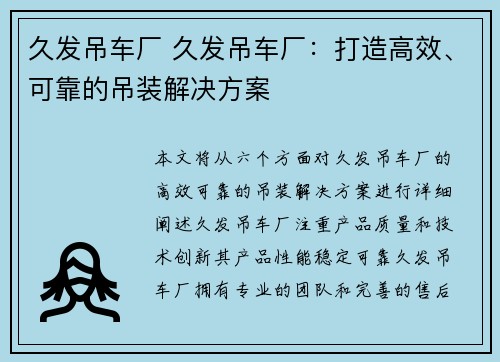 久发吊车厂 久发吊车厂：打造高效、可靠的吊装解决方案

本文将从六个方面对久发吊车厂的高效可靠的吊装解决方案进行详细阐述久发吊车厂注重产品质量和技术创新其产品性能稳定可靠久发吊车厂拥有专业的团队和完善的售后